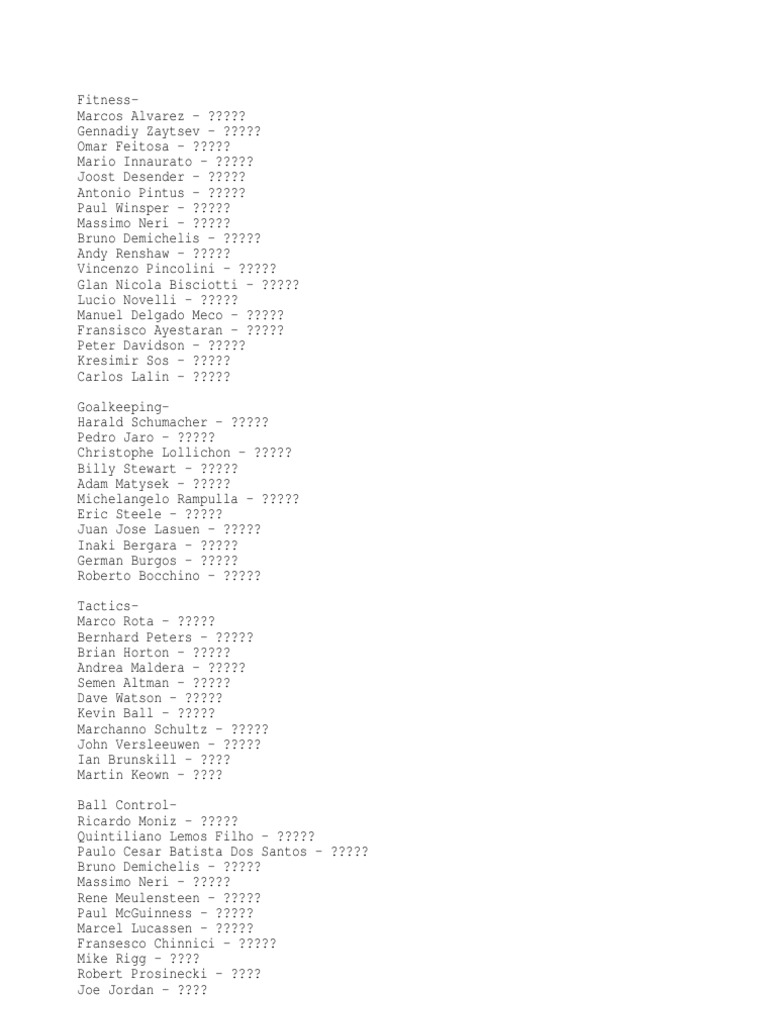 Fitness-
Marcos Alvarez - ?????
Gennadiy Zaytsev - ?????
Omar Feitosa - ?????
Mario Innaurato - ?????
Joost Desender - ?????
Antonio Pintus - ?????
Paul Winsper - ?????
Massimo Neri - ?????
Bruno Demichelis - ?????
Andy Renshaw - ?????
Vincenzo Pincolini - ?????
Glan Nicola Bisciotti - ?????
Lucio Novelli - ?????
Manuel Delgado Meco - ?????
Fransisco Ayestaran - ?????
Peter Davidson - ?????
Kresimir Sos - ?????
Carlos Lalin - ?????

Goalkeeping-
Harald Schumacher - ?????
Pedro Jaro - ?????
Christophe Lollichon - ?????
Billy Stewart - ?????
Adam Matysek - ?????
Michelangelo Rampulla - ?????
Eric Steele - ?????
Juan Jose Lasuen - ?????
Inaki Bergara - ?????
German Burgos - ?????
Roberto Bocchino - ?????

Tactics-
Marco Rota - ?????
Bernhard Peters - ?????
Brian Horton - ?????
Andrea Maldera - ?????
Semen Altman - ?????
Dave Watson - ?????
Kevin Ball - ?????
Marchanno Schultz - ?????
John Versleeuwen - ?????
Ian Brunskill - ????
Martin Keown - ????

Ball Control-
Ricardo Moniz - ?????
Quintiliano Lemos Filho - ?????
Paulo Cesar Batista Dos Santos - ?????
Bruno Demichelis - ?????
Massimo Neri - ?????
Rene Meulensteen - ?????
Paul McGuinness - ?????
Marcel Lucassen - ?????
Fransesco Chinnici - ?????
Mike Rigg - ????
Robert Prosinecki - ????
Joe Jordan - ????